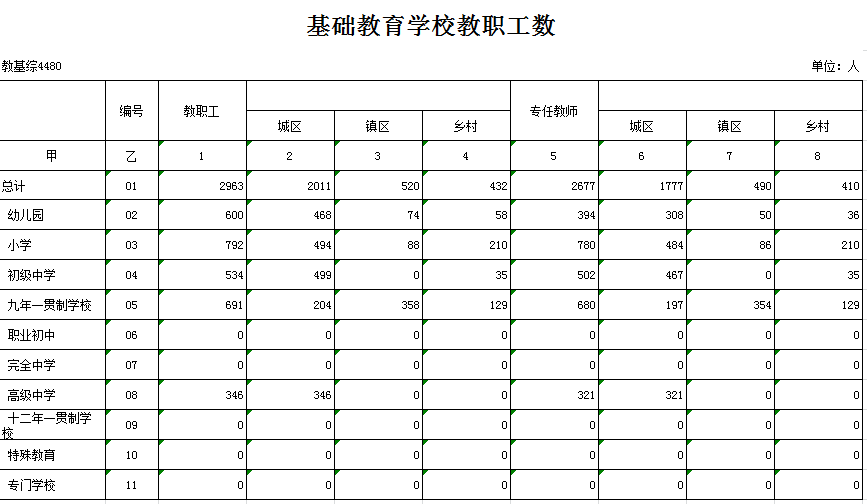 基础教育学校教职工数

教基综4480

单位：人

|  | 编号 | 教职工 | 城区 | 镇区 | 乡村 | 专任教师 | 城区 | 镇区 | 乡村 |
|---|---|---|---|---|---|---|---|---|---|
| 甲 | 乙 | 1 | 2 | 3 | 4 | 5 | 6 | 7 | 8 |
| 总计 | 01 | 2963 | 2011 | 520 | 432 | 2677 | 1777 | 490 | 410 |
| 幼儿园 | 02 | 600 | 468 | 74 | 58 | 394 | 308 | 50 | 36 |
| 小学 | 03 | 792 | 494 | 88 | 210 | 780 | 484 | 86 | 210 |
| 初级中学 | 04 | 534 | 499 | 0 | 35 | 502 | 467 | 0 | 35 |
| 九年一贯制学校 | 05 | 691 | 204 | 358 | 129 | 680 | 197 | 354 | 129 |
| 职业初中 | 06 | 0 | 0 | 0 | 0 | 0 | 0 | 0 | 0 |
| 完全中学 | 07 | 0 | 0 | 0 | 0 | 0 | 0 | 0 | 0 |
| 高级中学 | 08 | 346 | 346 | 0 | 0 | 321 | 321 | 0 | 0 |
| 十二年一贯制学校 | 09 | 0 | 0 | 0 | 0 | 0 | 0 | 0 | 0 |
| 特殊教育 | 10 | 0 | 0 | 0 | 0 | 0 | 0 | 0 | 0 |
| 专门学校 | 11 | 0 | 0 | 0 | 0 | 0 | 0 | 0 | 0 |